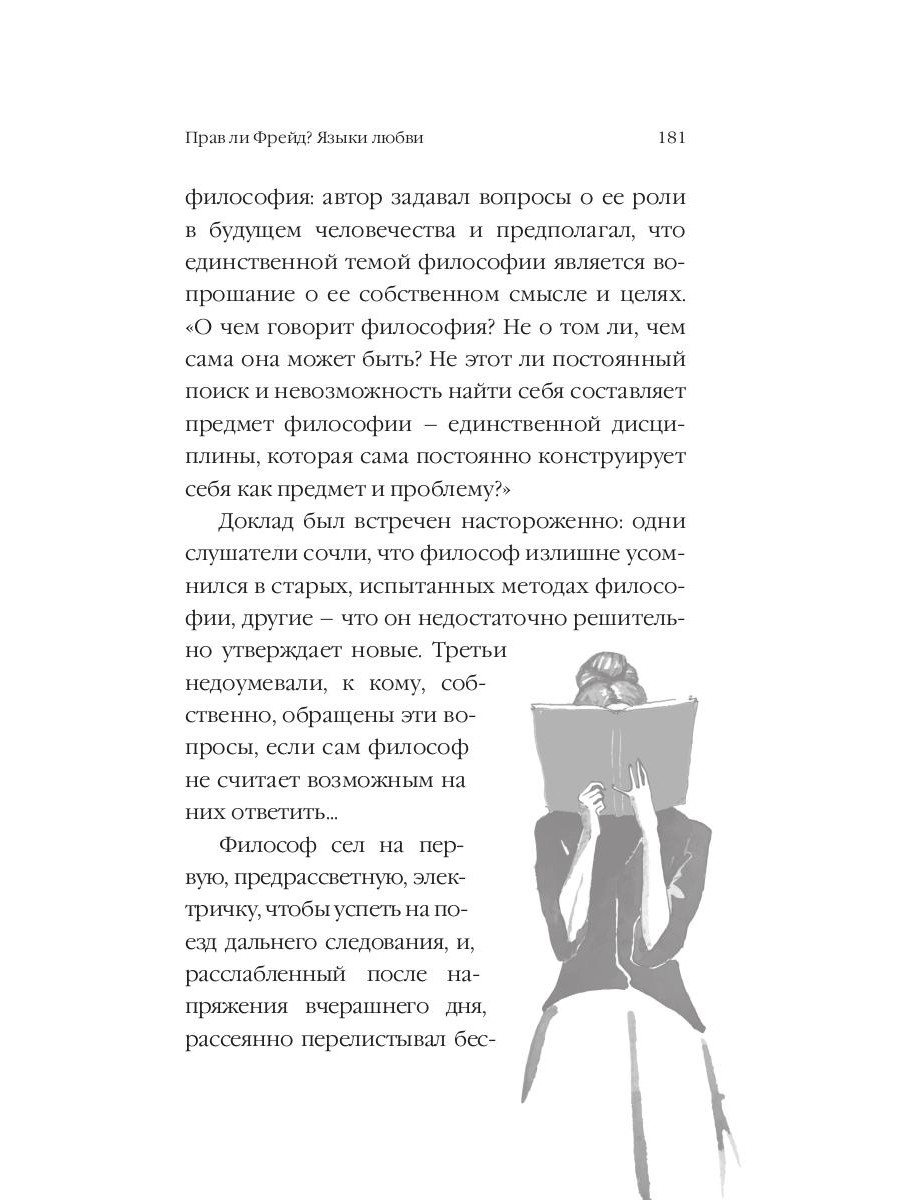 Прав ли Фрейд? Языки любви 181

философия: автор задавал вопросы о ее роли в будущем человечества и предполагал, что единственной темой философии является вопрошание о ее собственном смысле и целях. «О чем говорит философия? Не о том ли, чем сама она может быть? Не этот ли постоянный поиск и невозможность найти себя составляет предмет философии – единственной дисциплины, которая сама постоянно конструирует себя как предмет и проблему?»

Доклад был встречен настороженно: одни слушатели сочли, что философ излишне усомнился в старых, испытанных методах философии, другие – что он недостаточно решительно утверждает новые. Третьи недоумевали, к кому, собственно, обращены эти вопросы, если сам философ не считает возможным на них ответить...

Философ сел на первую, предрассветную, электричку, чтобы успеть на поезд дальнего следования, и, расслабленный после напряжения вчерашнего дня, рассеянно перелистывал бес-